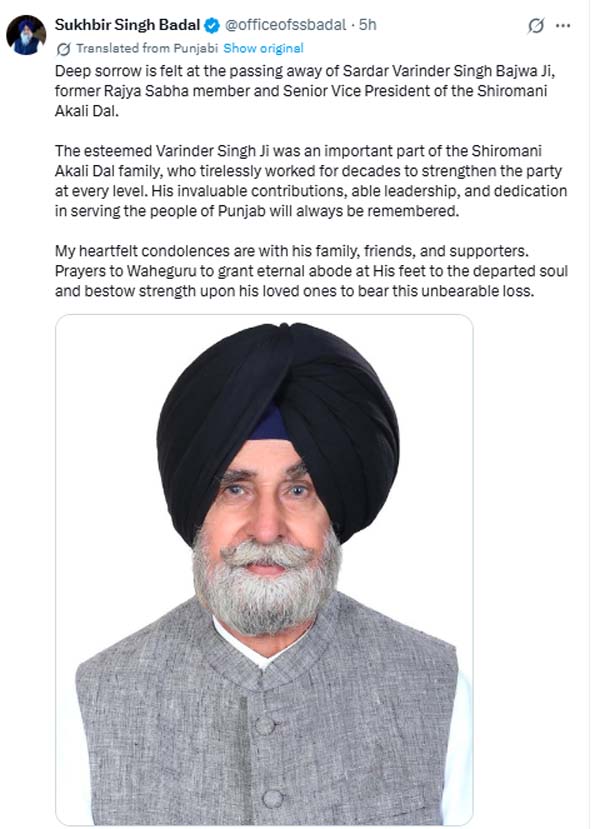 Sukhbir Singh Badal @officeofssbadal · 5h

Translated from Punjabi Show original

Deep sorrow is felt at the passing away of Sardar Varinder Singh Bajwa Ji, former Rajya Sabha member and Senior Vice President of the Shiromani Akali Dal.

The esteemed Varinder Singh Ji was an important part of the Shiromani Akali Dal family, who tirelessly worked for decades to strengthen the party at every level. His invaluable contributions, able leadership, and dedication in serving the people of Punjab will always be remembered.

My heartfelt condolences are with his family, friends, and supporters. Prayers to Waheguru to grant eternal abode at His feet to the departed soul and bestow strength upon his loved ones to bear this unbearable loss.